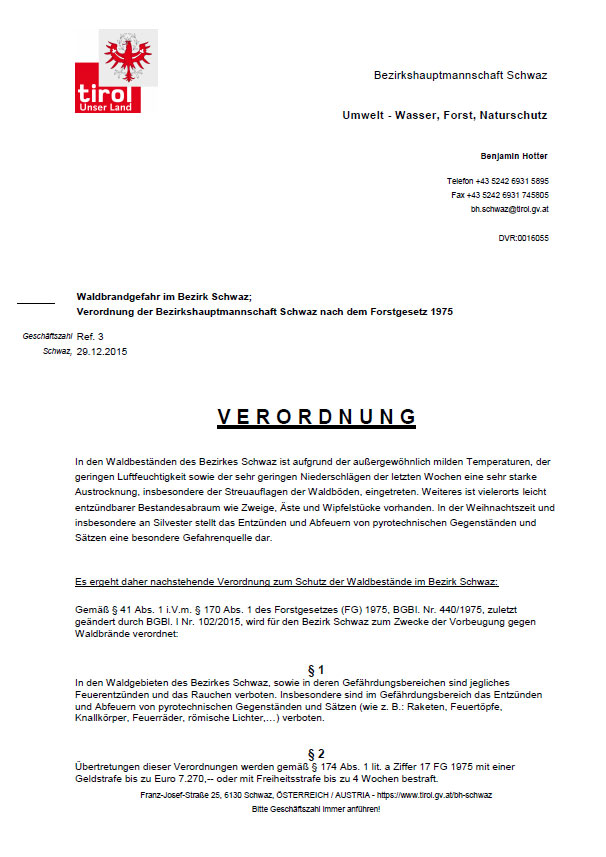 tirol
Unser Land

Bezirkshauptmannschaft Schwaz

Umwelt - Wasser, Forst, Naturschutz

Benjamin Hotter

Telefon +43 5242 6931 5895
Fax +43 5242 6931 745805
bh.schwaz@tirol.gv.at

DVR:0016055

Waldbrandgefahr im Bezirk Schwaz;
Verordnung der Bezirkshauptmannschaft Schwaz nach dem Forstgesetz 1975

Geschäftszahl Ref. 3
Schwaz, 29.12.2015

VERORDNUNG

In den Waldbeständen des Bezirkes Schwaz ist aufgrund der außergewöhnlich milden Temperaturen, der geringen Luftfeuchtigkeit sowie der sehr geringen Niederschlägen der letzten Wochen eine sehr starke Austrocknung, insbesondere der Streuauflagen der Waldböden, eingetreten. Weiteres ist vielerorts leicht entzündbarer Bestandesabraum wie Zweige, Äste und Wipfelstücke vorhanden. In der Weihnachtszeit und insbesondere an Silvester stellt das Entzünden und Abfeuern von pyrotechnischen Gegenständen und Sätzen eine besondere Gefahrenquelle dar.

Es ergeht daher nachstehende Verordnung zum Schutz der Waldbestände im Bezirk Schwaz:

Gemäß § 41 Abs. 1 i.V.m. § 170 Abs. 1 des Forstgesetzes (FG) 1975, BGBl. Nr. 440/1975, zuletzt geändert durch BGBl. I Nr. 102/2015, wird für den Bezirk Schwaz zum Zwecke der Vorbeugung gegen Waldbrände verordnet:

§ 1
In den Waldgebieten des Bezirkes Schwaz, sowie in deren Gefährdungsbereichen sind jegliches Feuerentzünden und das Rauchen verboten. Insbesondere sind im Gefährdungsbereich das Entzünden und Abfeuern von pyrotechnischen Gegenständen und Sätzen (wie z. B.: Raketen, Feuertöpfe, Knallkörper, Feuerräder, römische Lichter,...) verboten.

§ 2
Übertretungen dieser Verordnungen werden gemäß § 174 Abs. 1 lit. a Ziffer 17 FG 1975 mit einer Geldstrafe bis zu Euro 7.270,-- oder mit Freiheitsstrafe bis zu 4 Wochen bestraft.

Franz-Josef-Straße 25, 6130 Schwaz, ÖSTERREICH / AUSTRIA - https://www.tirol.gv.at/bh-schwaz
Bitte Geschäftszahl immer anführen!